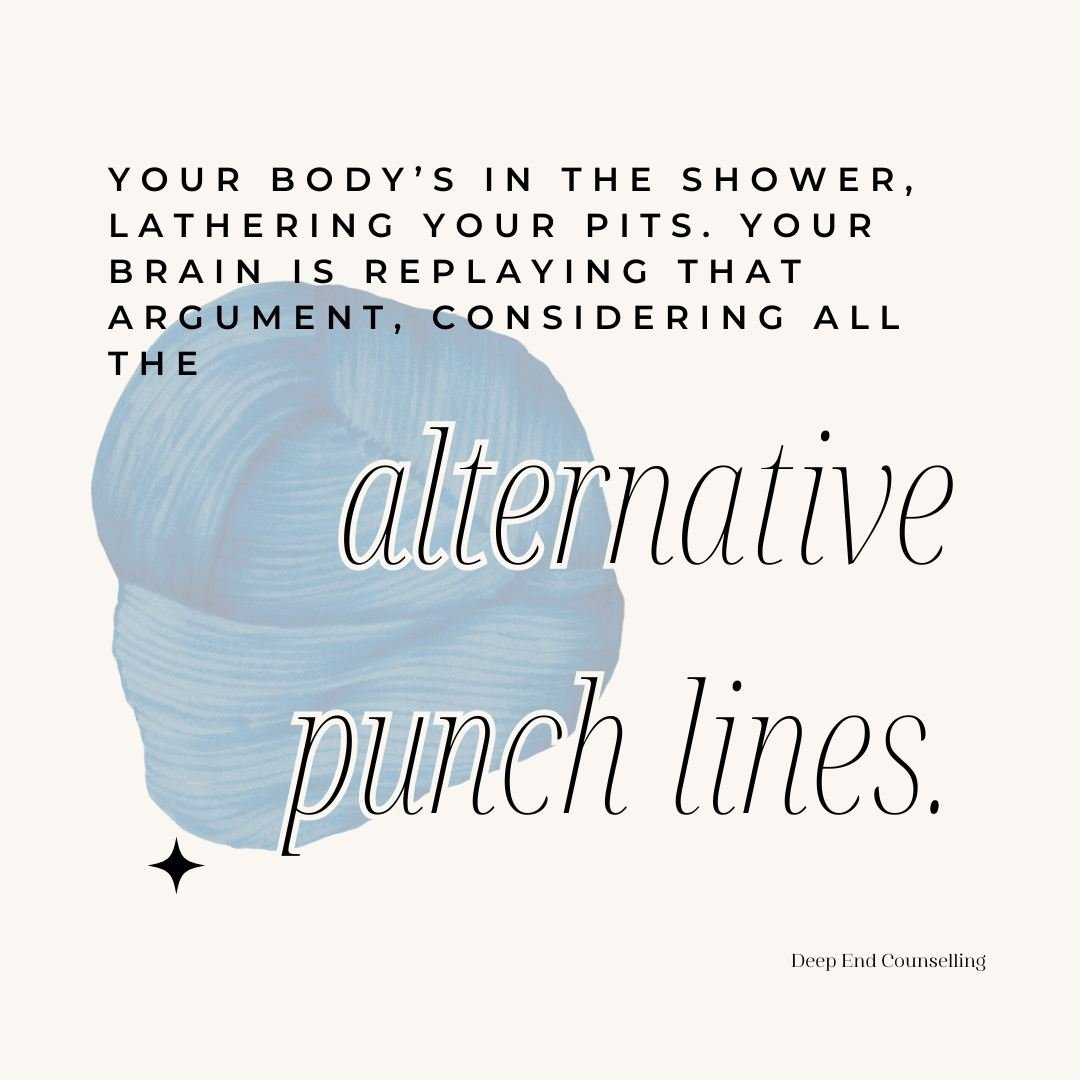 YOUR BODY'S IN THE SHOWER, LATHERING YOUR PITS. YOUR BRAIN IS REPLAYING THAT ARGUMENT, CONSIDERING ALL THE

alternative punch lines.

Deep End Counselling